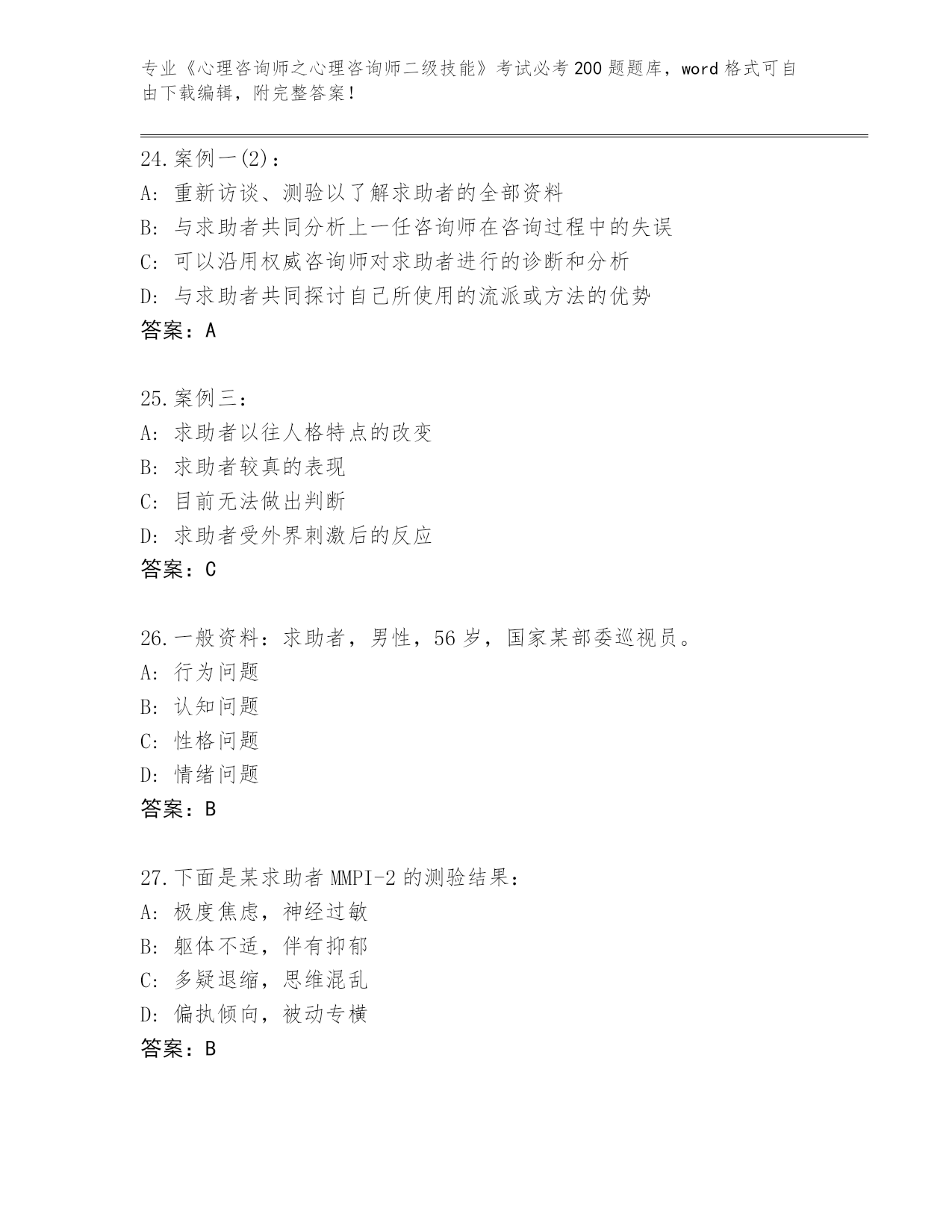 专业《心理咨询师之心理咨询师二级技能》考试必考200题题库，word格式可自由下载编辑，附完整答案！

24.案例一(2)：
A: 重新访谈、测验以了解求助者的全部资料
B: 与求助者共同分析上一任咨询师在咨询过程中的失误
C: 可以沿用权威咨询师对求助者进行的诊断和分析
D: 与求助者共同探讨自己所使用的流派或方法的优势
答案：A

25.案例三：
A: 求助者以往人格特点的改变
B: 求助者较真的表现
C: 目前无法做出判断
D: 求助者受外界刺激后的反应
答案：C

26.一般资料：求助者，男性，56岁，国家某部委巡视员。
A: 行为问题
B: 认知问题
C: 性格问题
D: 情绪问题
答案：B

27.下面是某求助者MMPI-2的测验结果：
A: 极度焦虑，神经过敏
B: 躯体不适，伴有抑郁
C: 多疑退缩，思维混乱
D: 偏执倾向，被动专横
答案：B